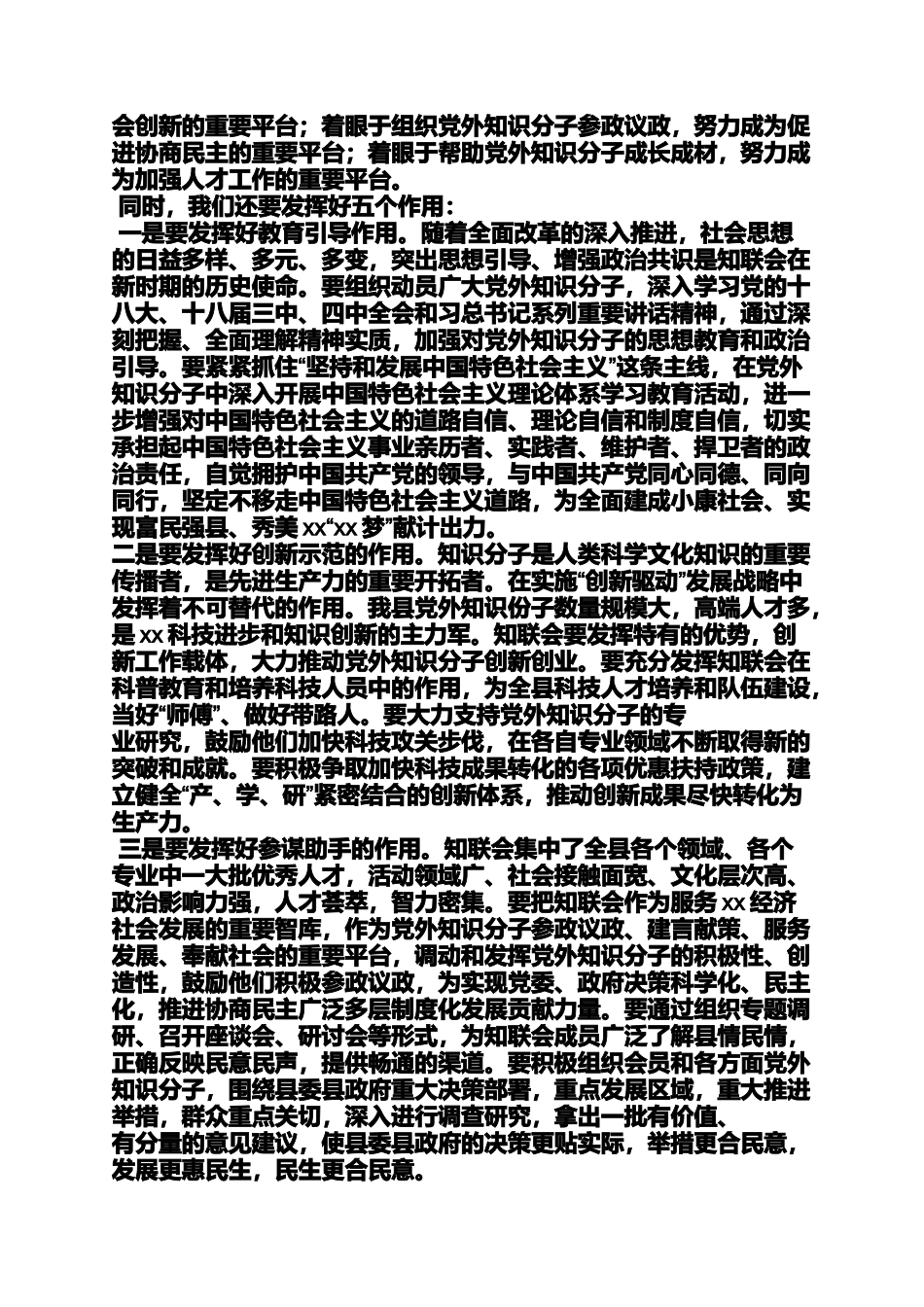 会创新的重要平台；着眼于组织党外知识分子参政议政，努力成为促进协商民主的重要平台；着眼于帮助党外知识分子成长成材，努力成为加强人才工作的重要平台。

同时，我们还要发挥好五个作用：

一是要发挥好教育引导作用。随着全面改革的深入推进，社会思想的日益多样、多元、多变，突出思想引导、增强政治共识是知联会在新时期的历史使命。要组织动员广大党外知识分子，深入学习党的十八大、十八届三中、四中全会和习总书记系列重要讲话精神，通过深刻把握、全面理解精神实质，加强对党外知识分子的思想教育和政治引导。要紧紧抓住“坚持和发展中国特色社会主义”这条主线，在党外知识分子中深入开展中国特色社会主义理论体系学习教育活动，进一步增强对中国特色社会主义的道路自信、理论自信和制度自信，切实承担起中国特色社会主义事业亲历者、实践者、维护者、捍卫者的政治责任，自觉拥护中国共产党的领导，与中国共产党同心同德、同向同行，坚定不移走中国特色社会主义道路，为全面建成小康社会、实现富民强县、秀美 xx“xx 梦”献计出力。

二是要发挥好创新示范的作用。知识分子是人类科学文化知识的重要传播者，是先进生产力的重要开拓者。在实施“创新驱动”发展战略中发挥着不可替代的作用。我县党外知识份子数量规模大，高端人才多，是 xx 科技进步和知识创新的主力军。知联会要发挥特有的优势，创新工作载体，大力推动党外知识分子创新创业。要充分发挥知联会在科普教育和培养科技人员中的作用，为全县科技人才培养和队伍建设，当好“师傅”、做好带路人。要大力支持党外知识分子的专业研究，鼓励他们加快科技攻关步伐，在各自专业领域不断取得新的突破和成就。要积极争取加快科技成果转化的各项优惠扶持政策，建立健全“产、学、研”紧密结合的创新体系，推动创新成果尽快转化为生产力。

三是要发挥好参谋助手的作用。知联会集中了全县各个领域、各个专业中一大批优秀人才，活动领域广、社会接触面宽、文化层次高、政治影响力强，人才荟萃，智力密集。要把知联会作为服务 xx 经济社会发展的重要智库，作为党外知识分子参政议政、建言献策、服务发展、奉献社会的重要平台，调动和发挥党外知识分子的积极性、创造性，鼓励他们积极参政议政，为实现党委、政府决策科学化、民主化，推进协商民主广泛多层制度化发展贡献力量。要通过组织专题调研、召开座谈会、研讨会等形式，为知联会成员广泛了解县情民情，正确反映民意民声，提供畅通的渠道。要积极组织会员和各方面党外知识分子，围绕县委县政府重大决策部署，重点发展区域，重大推进举措，群众重点关切，深入进行调查研究，拿出一批有价值、有分量的意见建议，使县委县政府的决策更贴实际，举措更合民意，发展更惠民生，民生更合民意。